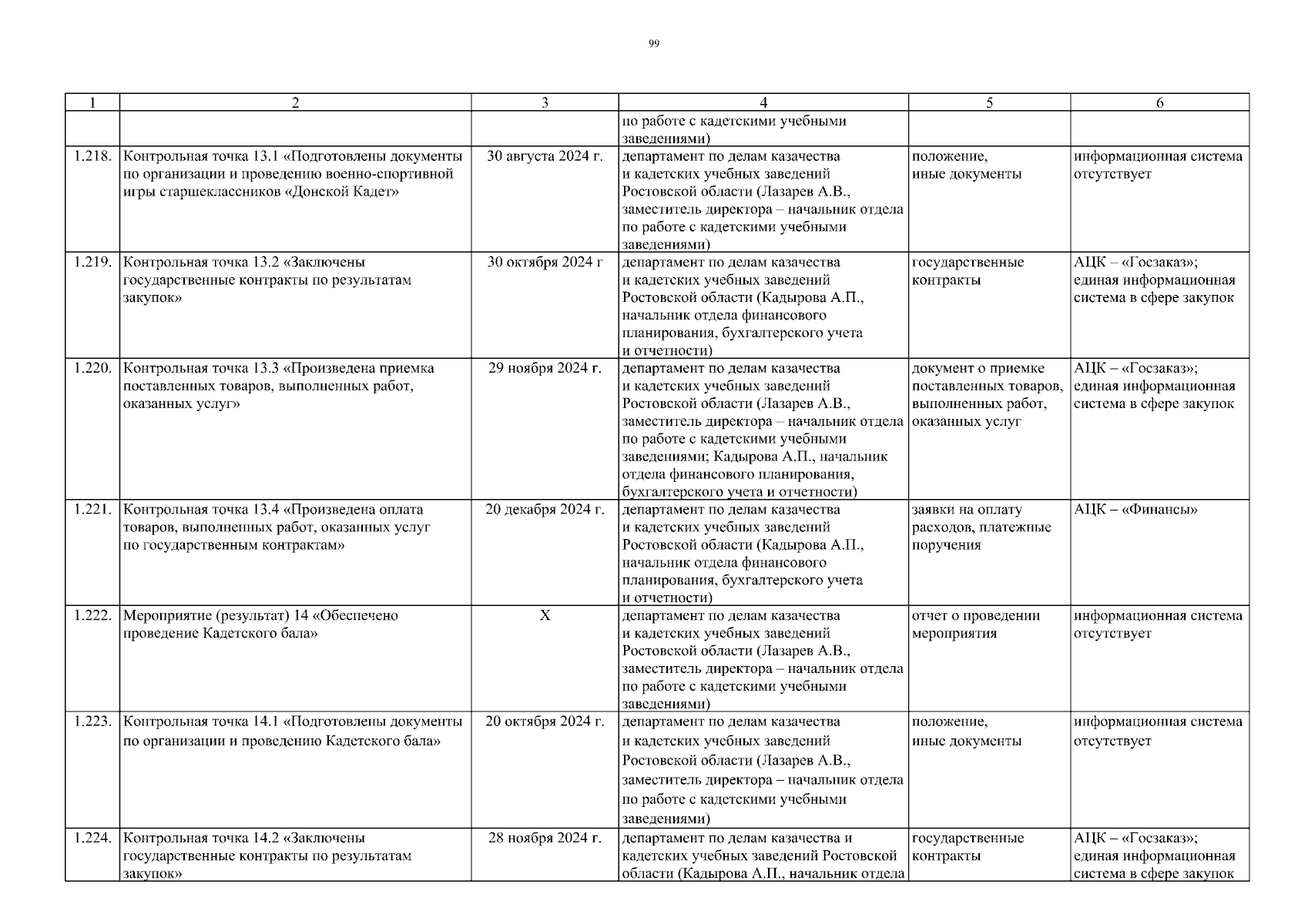 99

| 1 | 2 | 3 | 4 | 5 | 6 |
|---|---|---|---|---|---|
| | | | по работе с кадетскими учебными заведениями) | | |
| 1.218. | Контрольная точка 13.1 «Подготовлены документы по организации и проведению военно-спортивной игры старшеклассников «Донской Кадет» | 30 августа 2024 г. | департамент по делам казачества и кадетских учебных заведений Ростовской области (Лазарев А.В., заместитель директора – начальник отдела по работе с кадетскими учебными заведениями) | положение, иные документы | информационная система отсутствует |
| 1.219. | Контрольная точка 13.2 «Заключены государственные контракты по результатам закупок» | 30 октября 2024 г | департамент по делам казачества и кадетских учебных заведений Ростовской области (Кадырова А.П., начальник отдела финансового планирования, бухгалтерского учета и отчетности) | государственные контракты | АЦК – «Госзаказ»; единая информационная система в сфере закупок |
| 1.220. | Контрольная точка 13.3 «Произведена приемка поставленных товаров, выполненных работ, оказанных услуг» | 29 ноября 2024 г. | департамент по делам казачества и кадетских учебных заведений Ростовской области (Лазарев А.В., заместитель директора – начальник отдела по работе с кадетскими учебными заведениями; Кадырова А.П., начальник отдела финансового планирования, бухгалтерского учета и отчетности) | документ о приемке поставленных товаров, выполненных работ, оказанных услуг | АЦК – «Госзаказ»; единая информационная система в сфере закупок |
| 1.221. | Контрольная точка 13.4 «Произведена оплата товаров, выполненных работ, оказанных услуг по государственным контрактам» | 20 декабря 2024 г. | департамент по делам казачества и кадетских учебных заведений Ростовской области (Кадырова А.П., начальник отдела финансового планирования, бухгалтерского учета и отчетности) | заявки на оплату расходов, платежные поручения | АЦК – «Финансы» |
| 1.222. | Мероприятие (результат) 14 «Обеспечено проведение Кадетского бала» | Х | департамент по делам казачества и кадетских учебных заведений Ростовской области (Лазарев А.В., заместитель директора – начальник отдела по работе с кадетскими учебными заведениями) | отчет о проведении мероприятия | информационная система отсутствует |
| 1.223. | Контрольная точка 14.1 «Подготовлены документы по организации и проведению Кадетского бала» | 20 октября 2024 г. | департамент по делам казачества и кадетских учебных заведений Ростовской области (Лазарев А.В., заместитель директора – начальник отдела по работе с кадетскими учебными заведениями) | положение, иные документы | информационная система отсутствует |
| 1.224. | Контрольная точка 14.2 «Заключены государственные контракты по результатам закупок» | 28 ноября 2024 г. | департамент по делам казачества и кадетских учебных заведений Ростовской области (Кадырова А.П., начальник отдела | государственные контракты | АЦК – «Госзаказ»; единая информационная система в сфере закупок |